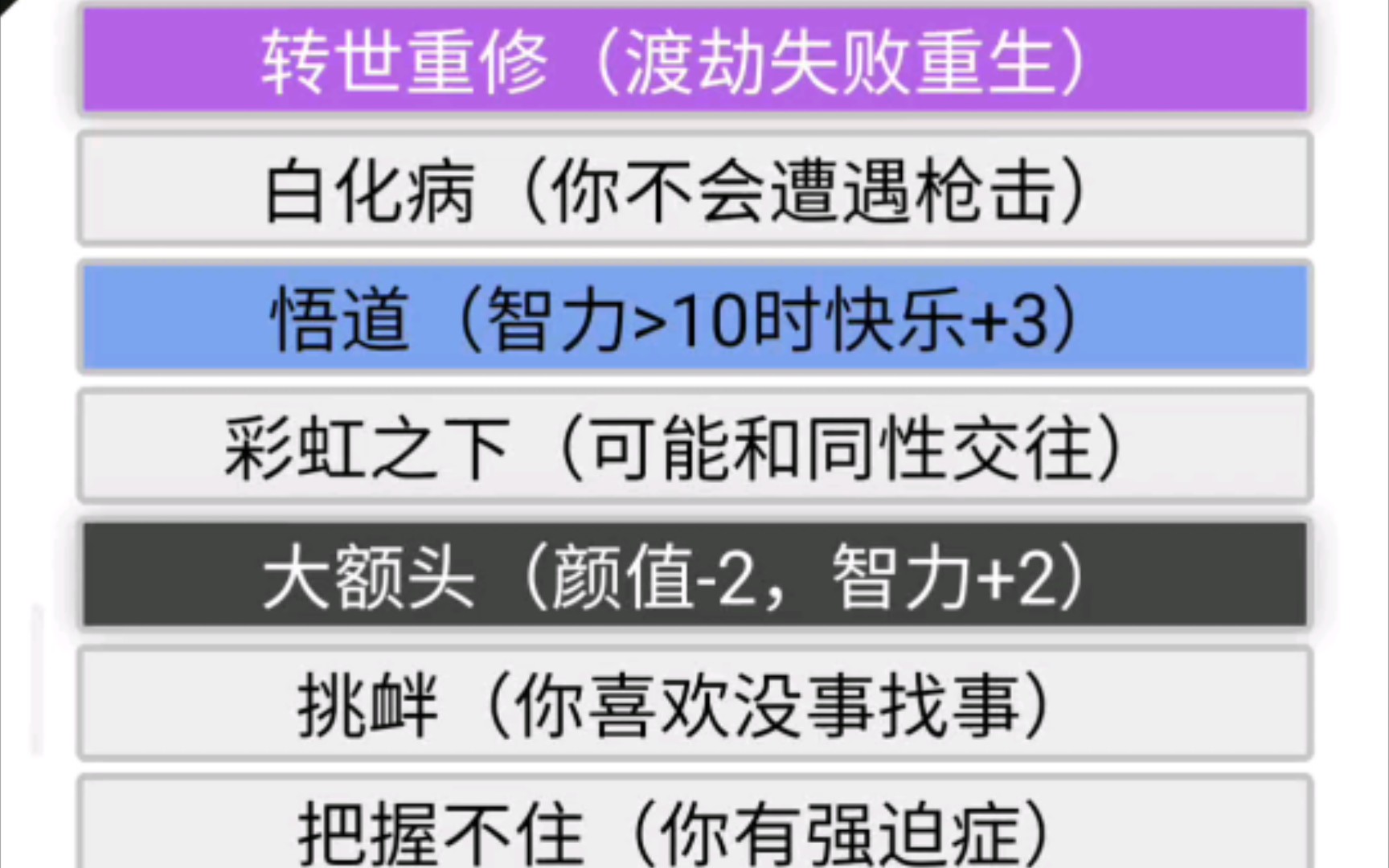 转世重修（渡劫失败重生）

白化病（你不会遭遇枪击）

悟道（智力>10时快乐+3）

彩虹之下（可能和同性交往）

大额头（颜值-2，智力+2）

挑衅（你喜欢没事找事）

把握不住（你有强迫症）